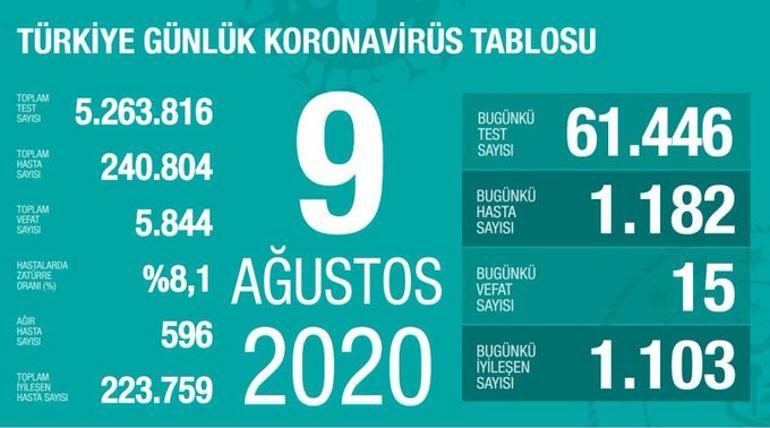 TÜRKİYE GÜNLÜK KORONAVİRÜS TABLOSU

TOPLAM TEST SAYISI 5.263.816

TOPLAM HASTA SAYISI 240.804

TOPLAM VEFAT SAYISI 5.844

HASTALARDA ZATÜRRE ORANI (%) %8,1

AĞIR HASTA SAYISI 596

TOPLAM İYİLEŞEN HASTA SAYISI 223.759

9 AĞUSTOS 2020

BUGÜNKÜ TEST SAYISI 61.446

BUGÜNKÜ HASTA SAYISI 1.182

BUGÜNKÜ VEFAT SAYISI 15

BUGÜNKÜ İYİLEŞEN SAYISI 1.103